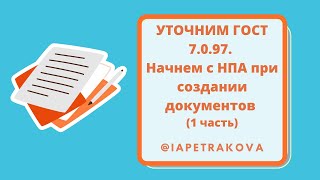 УТОЧНИМ ГОСТ 7.0.97.
Начнем с НПА при создании документов
(1 часть)

@IAPETRAKOVA